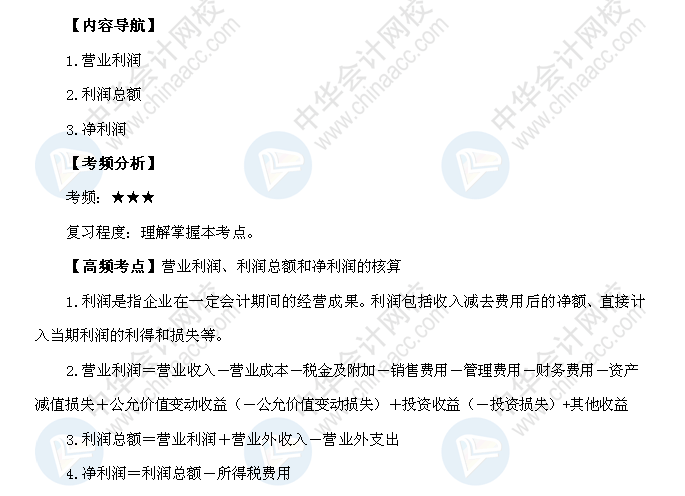 【内容导航】

1.营业利润

2.利润总额

3.净利润

【考频分析】

考频：★★★

复习程度：理解掌握本考点。

【高频考点】营业利润、利润总额和净利润的核算

1.利润是指企业在一定会计期间的经营成果。利润包括收入减去费用后的净额、直接计入当期利润的利得和损失等。

2.营业利润＝营业收入－营业成本－税金及附加－销售费用－管理费用－财务费用－资产减值损失＋公允价值变动收益（－公允价值变动损失）＋投资收益（－投资损失）+其他收益

3.利润总额＝营业利润＋营业外收入－营业外支出

4.净利润＝利润总额－所得税费用

中华会计网校 www.chinaacc.com